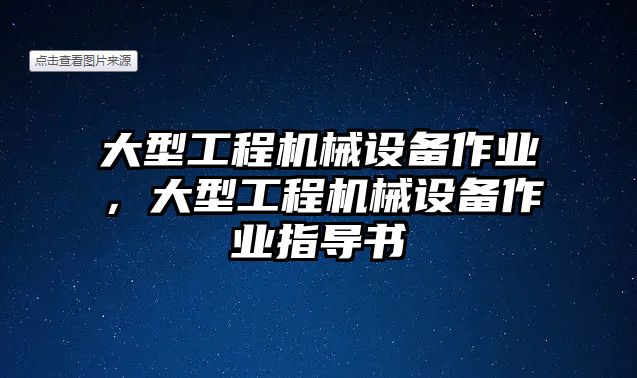 点击查看图片来源

大型工程机械设备作业，大型工程机械设备作业指导书